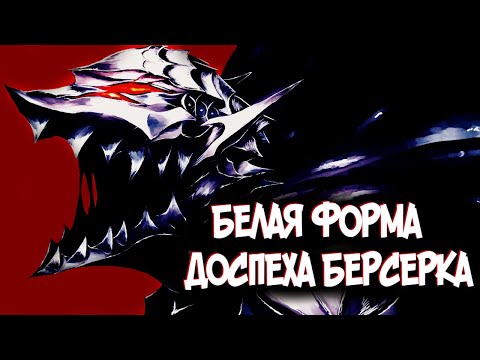 БЕЛАЯ ФОРМА
ДОСПЕХА БЕРСЕРКА